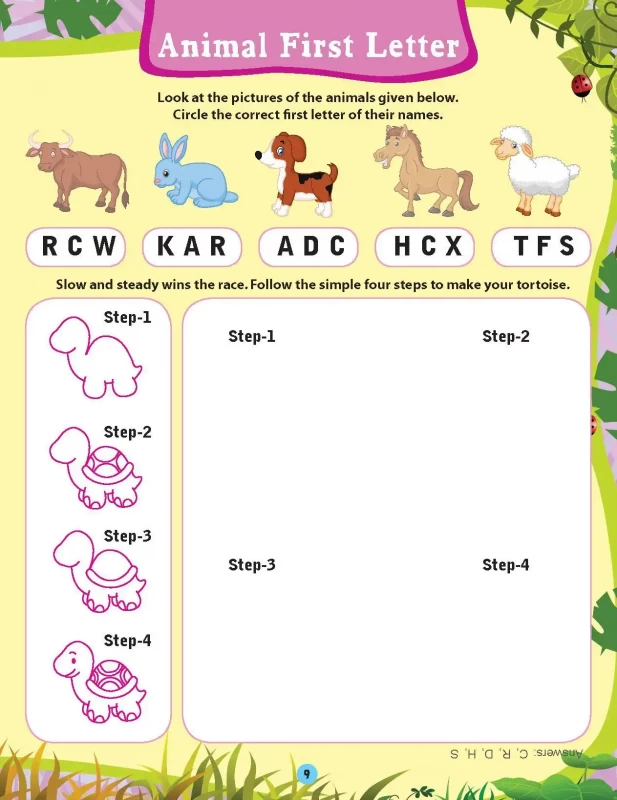 Animal First Letter

Look at the pictures of the animals given below. Circle the correct first letter of their names.

R C W

K A R

A D C

H C X

T F S

Slow and steady wins the race. Follow the simple four steps to make your tortoise.

Step-1

Step-2

Step-3

Step-4

Step-1

Step-2

Step-3

Step-4

Answers: C, R, D, H, S

9